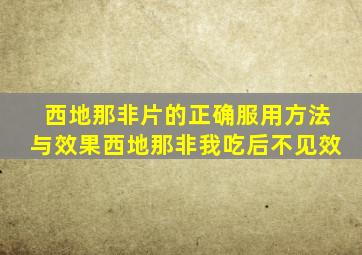 西地那非片的正确服用方法与效果西地那非我吃后不见效